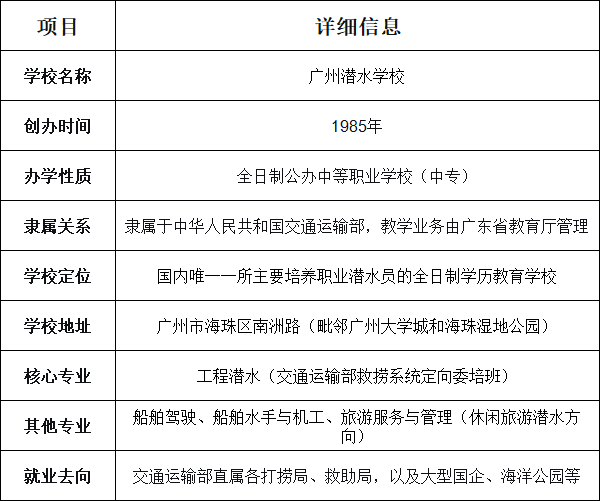 | 项目 | 详细信息 |
|---|---|
| 学校名称 | 广州潜水学校 |
| 创办时间 | 1985年 |
| 办学性质 | 全日制公办中等职业学校（中专） |
| 隶属关系 | 隶属于中华人民共和国交通运输部，教学业务由广东省教育厅管理 |
| 学校定位 | 国内唯一一所主要培养职业潜水员的全日制学历教育学校 |
| 学校地址 | 广州市海珠区南洲路（毗邻广州大学城和海珠湿地公园） |
| 核心专业 | 工程潜水（交通运输部救捞系统定向委培班） |
| 其他专业 | 船舶驾驶、船舶水手与机工、旅游服务与管理（休闲旅游潜水方向） |
| 就业去向 | 交通运输部直属各打捞局、救助局，以及大型国企、海洋公园等 |